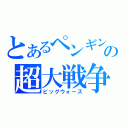 とあるペンギンの
超大戦争
ビッグウォーズ